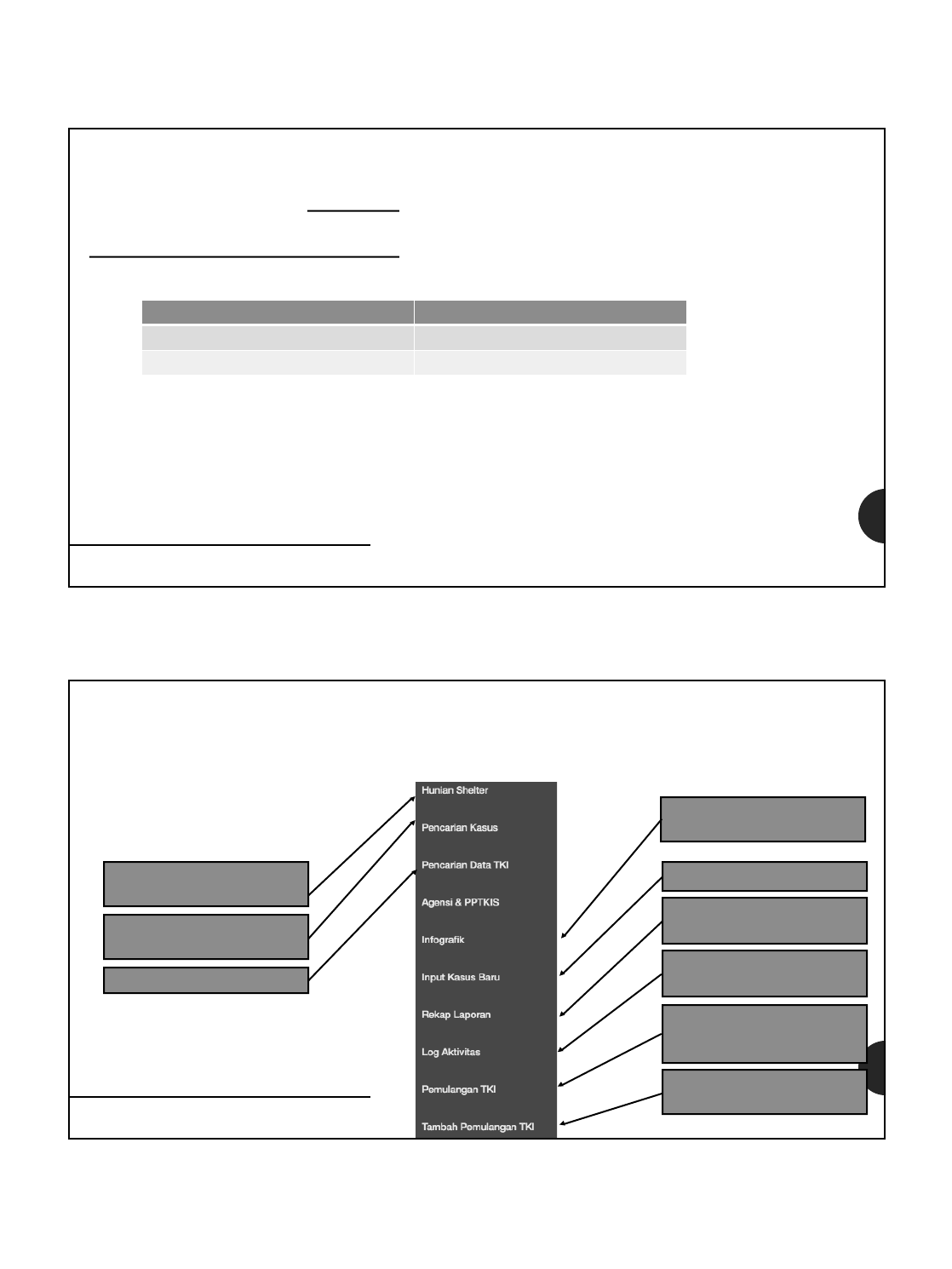 Hunian Shelter

Pencarian Kasus

Pencarian Data TKI

Agensi & PPTKIS

Infografik

Input Kasus Baru

Rekap Laporan

Log Aktivitas

Pemulangan TKI

Tambah Pemulangan TKI